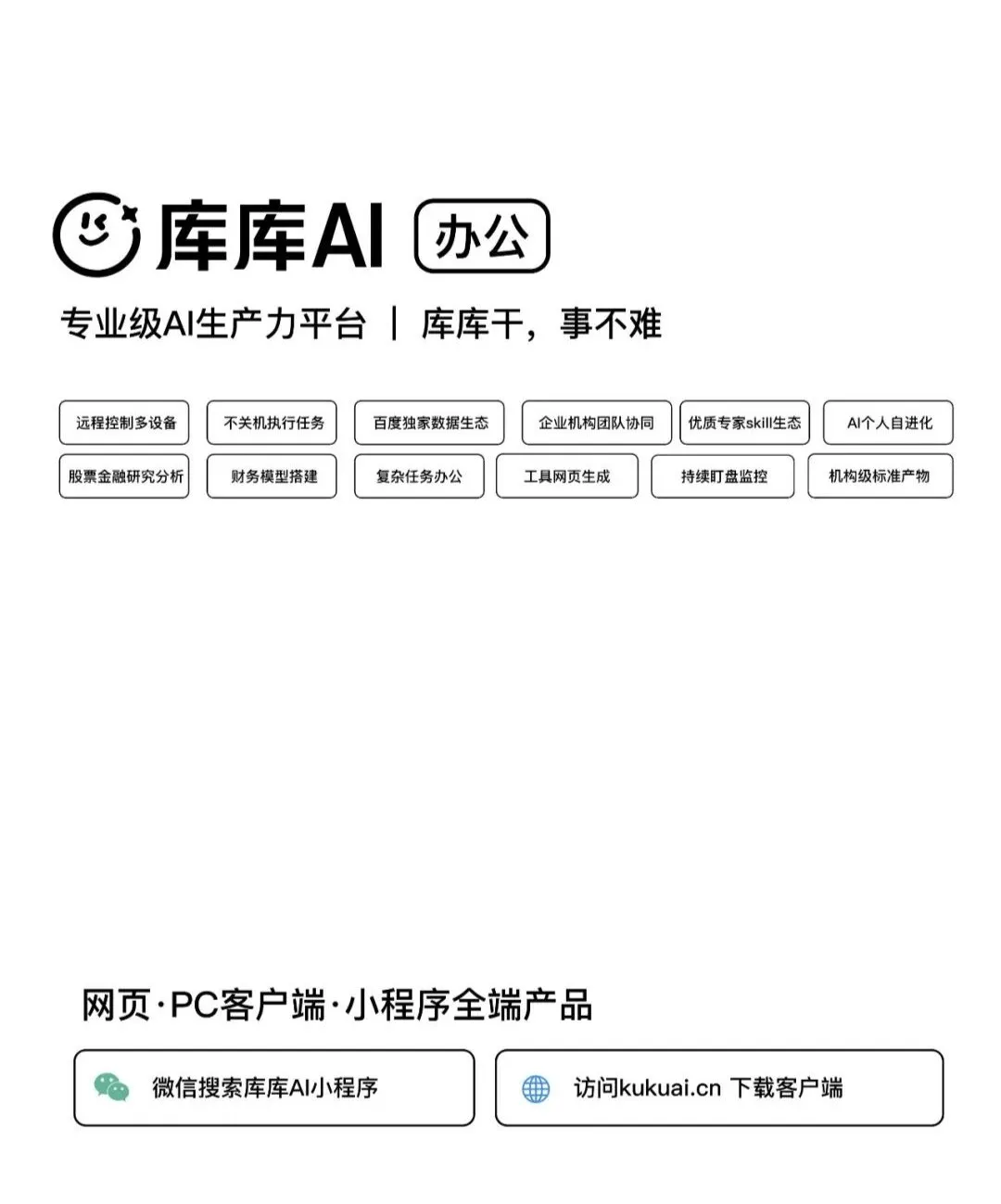 库库AI 办公

专业级AI生产力平台 | 库库干，事不难

远程控制多设备 不关机执行任务 百度独家数据生态 企业机构团队协同 优质专家skill生态 AI个人自进化
股票金融研究分析 财务模型搭建 复杂任务办公 工具网页生成 持续盯盘监控 机构级标准产物

网页·PC客户端·小程序全端产品

微信搜索库库AI小程序

访问kukuai.cn 下载客户端